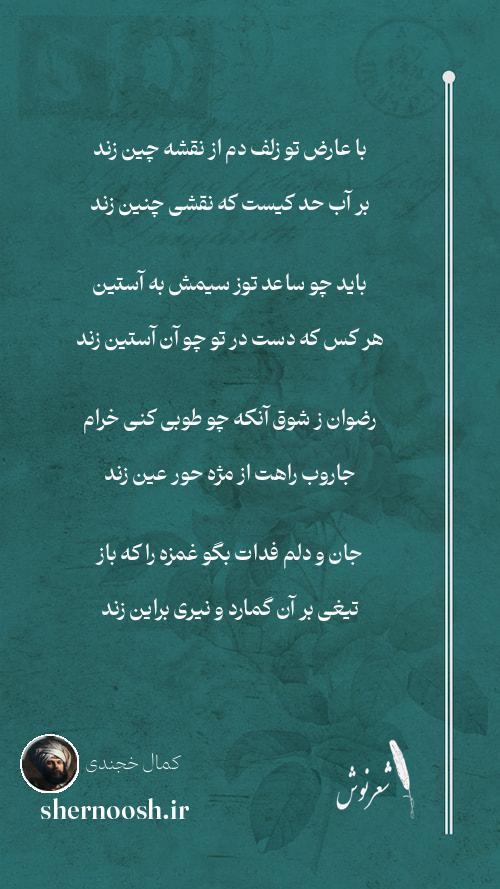 با عارض تو زلف دم از نقشه چین زند
بر آب حد کیست که نقشی چنین زند

باید چو ساعد توز سیمش به آستین
هر کس که دست در تو چو آن آستین زند

رضوان ز شوق آنکه چو طوبی کنی خرام
جاروب راهت از مژه حور عین زند

جان و دلم فدات بگو غمزه را که باز
تیغی بر آن گمارد و نیری براین زند

کمال خجندی
shernoosh.ir
شعرنوش